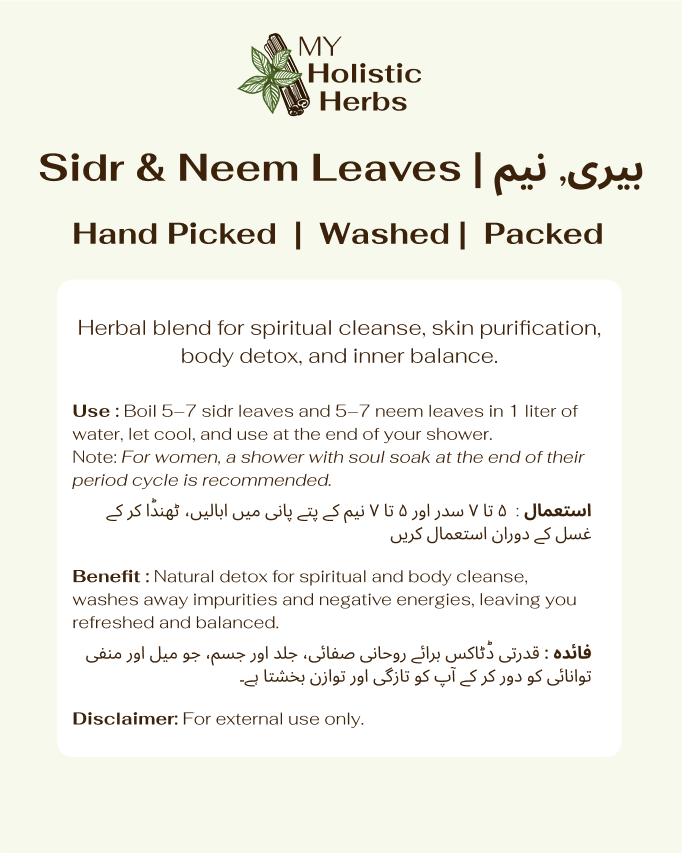 MY Holistic Herbs

Sidr & Neem Leaves | بیری, نیم

Hand Picked | Washed | Packed

Herbal blend for spiritual cleanse, skin purification, body detox, and inner balance.

Use : Boil 5–7 sidr leaves and 5–7 neem leaves in 1 liter of water, let cool, and use at the end of your shower.
Note: For women, a shower with soul soak at the end of their period cycle is recommended.

استعمال : ۵ تا ۷ سدر اور ۵ تا ۷ نیم کے پتے پانی میں ابالیں، ٹھنڈا کر کے غسل کے دوران استعمال کریں

Benefit : Natural detox for spiritual and body cleanse, washes away impurities and negative energies, leaving you refreshed and balanced.

فائدہ : قدرتی ڈٹاکس برائے روحانی صفائی، جلد اور جسم، جو میل اور منفی توانائی کو دور کر کے آپ کو تازگی اور توازن بخشتا ہے۔

Disclaimer: For external use only.